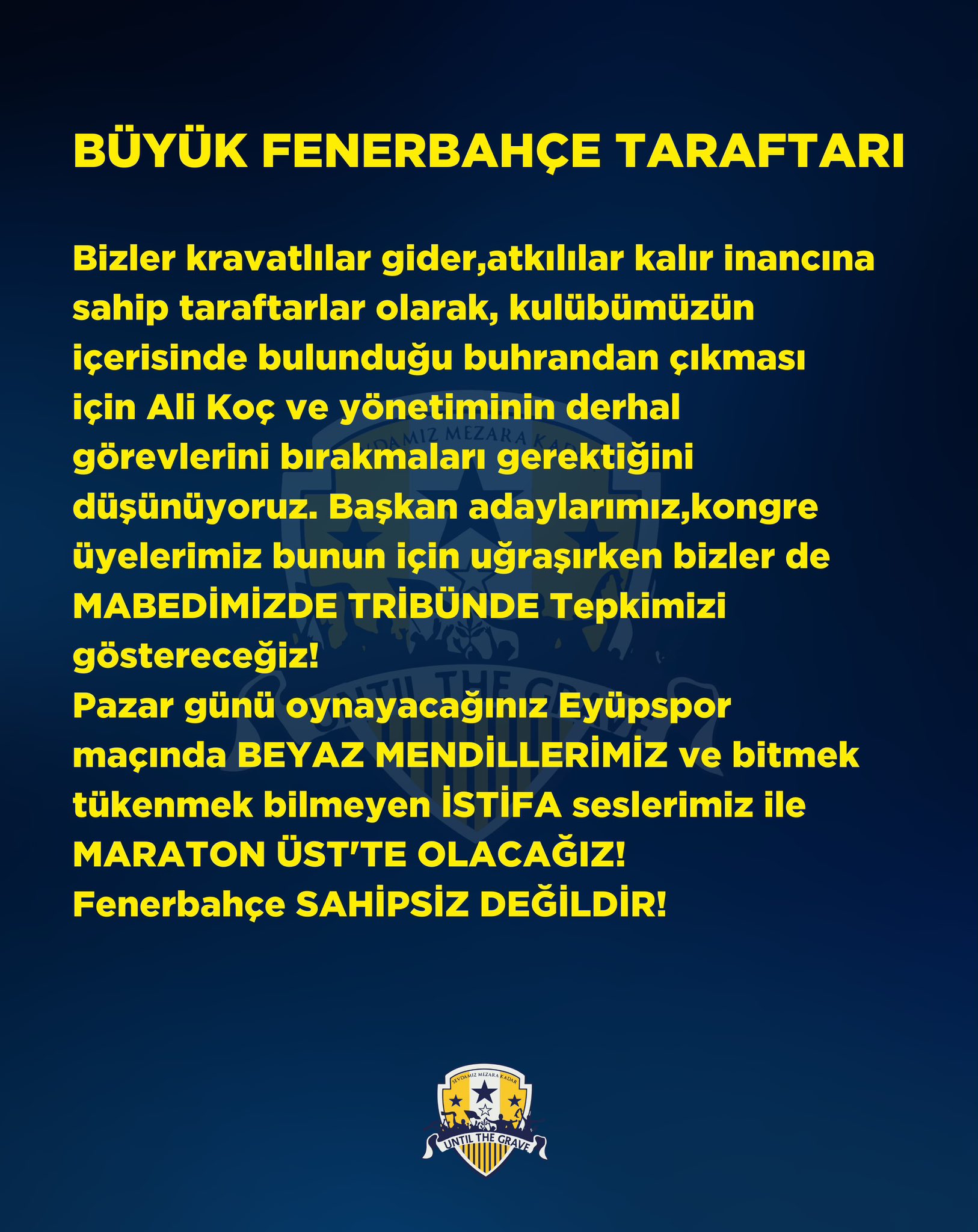 BÜYÜK FENERBAHÇE TARAFTARI

Bizler kravatlılar gider,atkılılar kalır inancına sahip taraftarlar olarak, kulübümüzün içerisinde bulunduğu buhrandan çıkması için Ali Koç ve yönetiminin derhal görevlerini bırakmaları gerektiğini düşünüyoruz. Başkan adaylarımız,kongre üyelerimiz bunun için uğraşırken bizler de MABEDİMİZDE TRİBÜNDE Tepkimizi göstereceğiz!
Pazar günü oynayacağınız Eyüpspor maçında BEYAZ MENDİLLERİMİZ ve bitmek tükenmek bilmeyen İSTİFA seslerimiz ile MARATON ÜST'TE OLACAĞIZ!
Fenerbahçe SAHİPSİZ DEĞİLDİR!

SEVDAMIZ MEZARA KADAR
UNTIL THE GRAVE